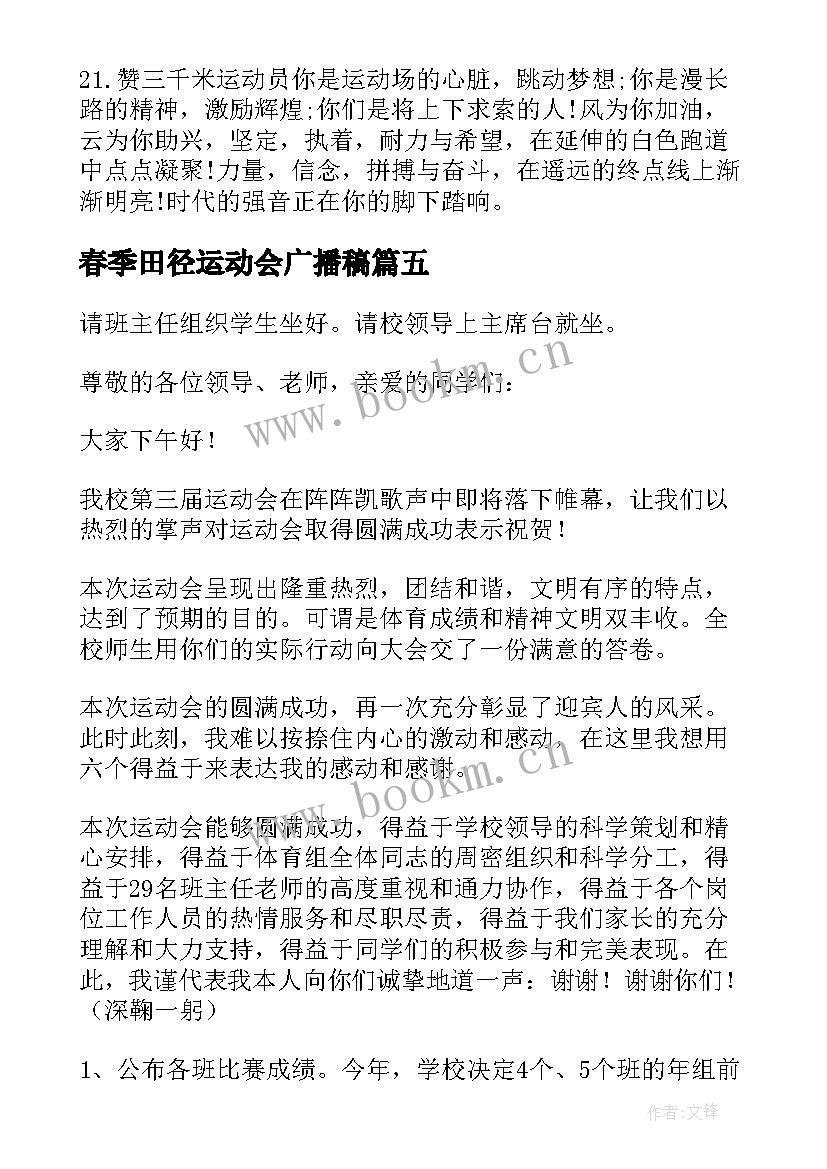 21.赞三千米运动员你是运动场的心脏，跳动梦想;你是漫长路的精神，激励辉煌;你们是将上下求索的人!风为你加油，云为你助兴，坚定，执着，耐力与希望，在延伸的白色跑道中点点凝聚!力量，信念，拼搏与奋斗，在遥远的终点线上渐渐明亮!时代的强音正在你的脚下踏响。

春季田径运动会广播稿篇五

请班主任组织学生坐好。请校领导上主席台就坐。

尊敬的各位领导、老师，亲爱的同学们：

大家下午好！

我校第三届运动会在阵阵凯歌声中即将落下帷幕，让我们以热烈的掌声对运动会取得圆满成功表示祝贺！

本次运动会呈现出隆重热烈，团结和谐，文明有序的特点，达到了预期的目的。可谓是体育成绩和精神文明双丰收。全校师生用你们的实际行动向大会交了一份满意的答卷。

本次运动会的圆满成功，再一次充分彰显了迎宾人的风采。此时此刻，我难以按捺住内心的激动和感动，在这里我想用六个得益于来表达我的感动和感谢。

本次运动会能够圆满成功，得益于学校领导的科学策划和精心安排，得益于体育组全体同志的周密组织和科学分工，得益于29名班主任老师的高度重视和通力协作，得益于各个岗位工作人员的热情服务和尽职尽责，得益于我们家长的充分理解和大力支持，得益于同学们的积极参与和完美表现。在此，我谨代表我本人向你们诚挚地道一声：谢谢！谢谢你们！（深鞠一躬）

1、公布各班比赛成绩。今年，学校决定4个、5个班的年组前

www.bookm.cn

www.bookm.cn

作者:文锋